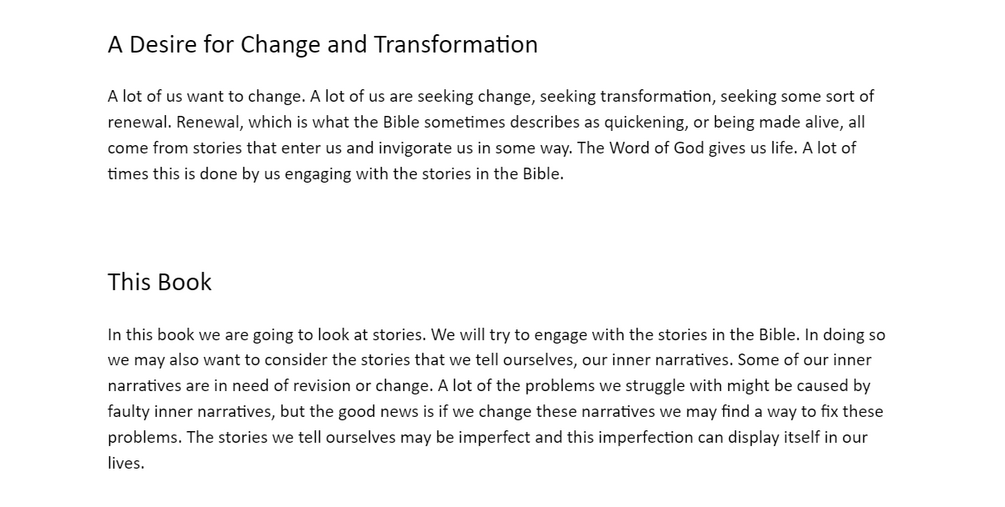 A Desire for Change and Transformation

A lot of us want to change. A lot of us are seeking change, seeking transformation, seeking some sort of renewal. Renewal, which is what the Bible sometimes describes as quickening, or being made alive, all come from stories that enter us and invigorate us in some way. The Word of God gives us life. A lot of times this is done by us engaging with the stories in the Bible.

This Book

In this book we are going to look at stories. We will try to engage with the stories in the Bible. In doing so we may also want to consider the stories that we tell ourselves, our inner narratives. Some of our inner narratives are in need of revision or change. A lot of the problems we struggle with might be caused by faulty inner narratives, but the good news is if we change these narratives we may find a way to fix these problems. The stories we tell ourselves may be imperfect and this imperfection can display itself in our lives.